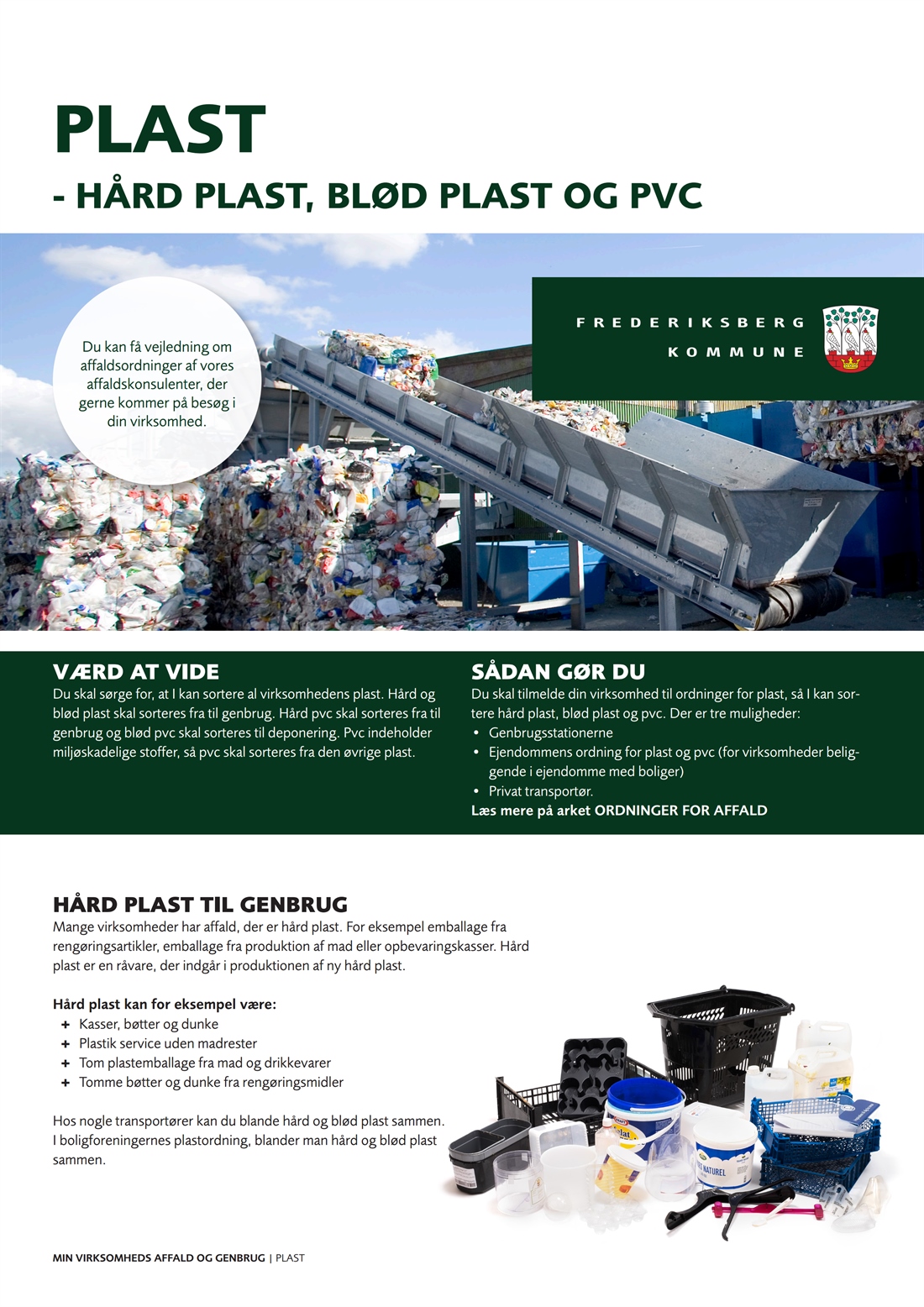 PLAST

- HÅRD PLAST, BLØD PLAST OG PVC

Du kan få vejledning om affaldsordninger af vores affaldskonsulenter, der gerne kommer på besøg i din virksomhed.

FREDERIKSBERG
KOMMUNE

VÆRD AT VIDE
Du skal sørge for, at I kan sortere al virksomhedens plast. Hård og blød plast skal sorteres fra til genbrug. Hård pvc skal sorteres fra til genbrug og blød pvc skal sorteres til deponering. Pvc indeholder miljøskadelige stoffer, så pvc skal sorteres fra den øvrige plast.

SÅDAN GØR DU
Du skal tilmelde din virksomhed til ordninger for plast, så I kan sortere hård plast, blød plast og pvc. Der er tre muligheder:
• Genbrugsstationerne
• Ejendommens ordning for plast og pvc (for virksomheder beliggende i ejendomme med boliger)
• Privat transportør.
Læs mere på arket ORDNINGER FOR AFFALD

HÅRD PLAST TIL GENBRUG
Mange virksomheder har affald, der er hård plast. For eksempel emballage fra rengøringsartikler, emballage fra produktion af mad eller opbevaringskasser. Hård plast er en råvare, der indgår i produktionen af ny hård plast.

Hård plast kan for eksempel være:
+ Kasser, bøtter og dunke
+ Plastik service uden madrester
+ Tom plastemballage fra mad og drikkevarer
+ Tomme bøtter og dunke fra rengøringsmidler

Hos nogle transportører kan du blande hård og blød plast sammen. I boligforeningernes plastordning, blander man hård og blød plast sammen.

MIN VIRKSOMHEDS AFFALD OG GENBRUG | PLAST